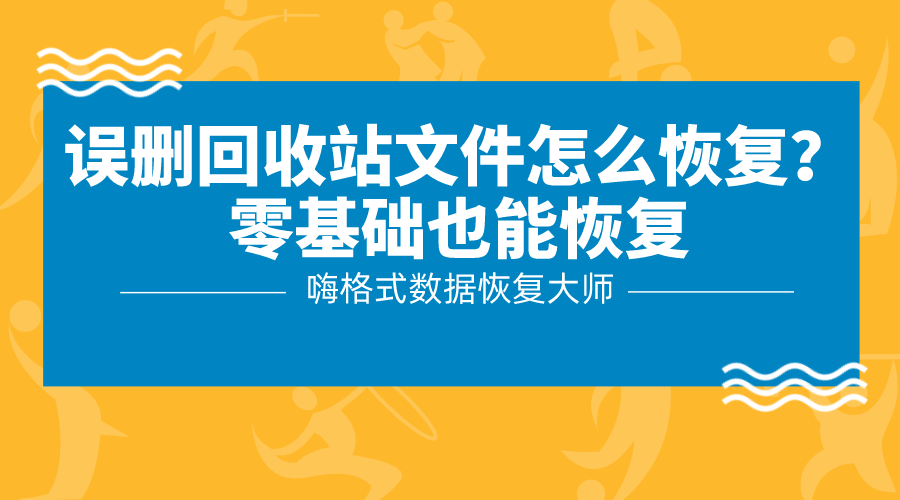 误删回收站文件怎么恢复？
零基础也能恢复

嗨格式数据恢复大师